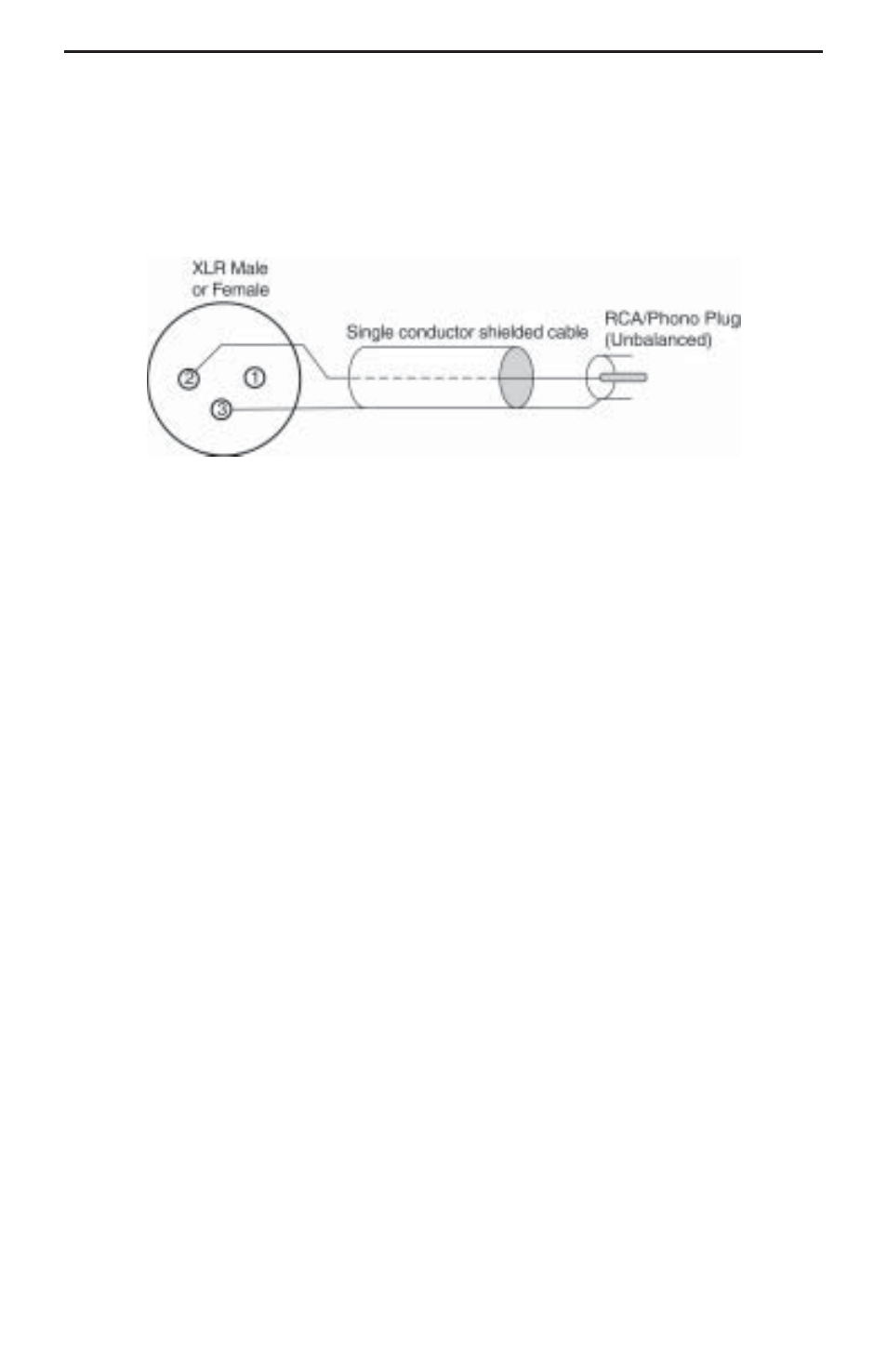 XLR Male or Female

2 1 3

Single conductor shielded cable

RCA/Phono Plug (Unbalanced)